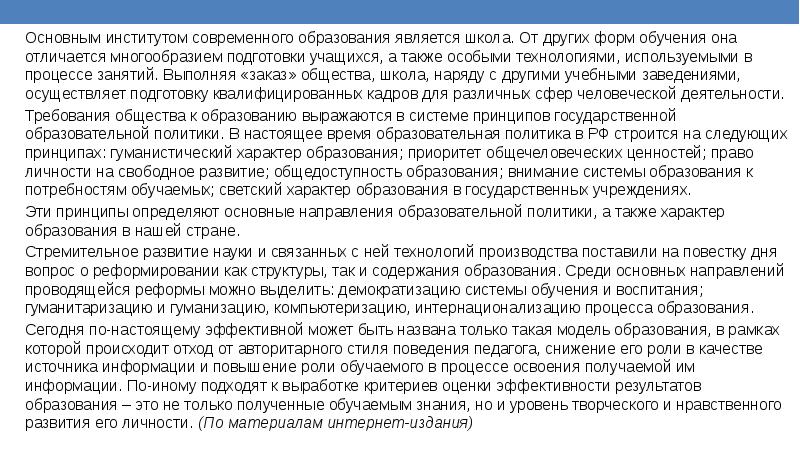 Основным институтом современного образования является школа. От других форм обучения она отличается многообразием подготовки учащихся, а также особыми технологиями, используемыми в процессе занятий. Выполняя «заказ» общества, школа, наряду с другими учебными заведениями, осуществляет подготовку квалифицированных кадров для различных сфер человеческой деятельности.

Требования общества к образованию выражаются в системе принципов государственной образовательной политики. В настоящее время образовательная политика в РФ строится на следующих принципах: гуманистический характер образования; приоритет общечеловеческих ценностей; право личности на свободное развитие; общедоступность образования; внимание системы образования к потребностям обучаемых; светский характер образования в государственных учреждениях.

Эти принципы определяют основные направления образовательной политики, а также характер образования в нашей стране.

Стремительное развитие науки и связанных с ней технологий производства поставили на повестку дня вопрос о реформировании как структуры, так и содержания образования. Среди основных направлений проводящейся реформы можно выделить: демократизацию системы обучения и воспитания; гуманитаризацию и гуманизацию, компьютеризацию, интернационализацию процесса образования.

Сегодня по-настоящему эффективной может быть названа только такая модель образования, в рамках которой происходит отход от авторитарного стиля поведения педагога, снижение его роли в качестве источника информации и повышение роли обучаемого в процессе освоения получаемой им информации. По-иному подходят к выработке критериев оценки эффективности результатов образования – это не только полученные обучаемым знания, но и уровень творческого и нравственного развития его личности. (По материалам интернет-издания)